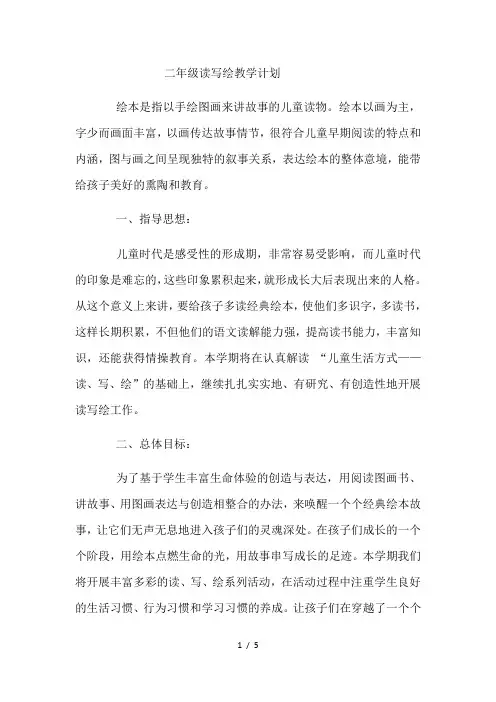 二年级读写绘教学计划

绘本是指以手绘图画来讲故事的儿童读物。绘本以画为主，字少而画面丰富，以画传达故事情节，很符合儿童早期阅读的特点和内涵，图与画之间呈现独特的叙事关系，表达绘本的整体意境，能带给孩子美好的熏陶和教育。

一、指导思想：

儿童时代是感受性的形成期，非常容易受影响，而儿童时代的印象是难忘的，这些印象累积起来，就形成长大后表现出来的人格。从这个意义上来讲，要给孩子多读经典绘本，使他们多识字，多读书，这样长期积累，不但他们的语文读解能力强，提高读书能力，丰富知识，还能获得情操教育。本学期将在认真解读 “儿童生活方式——读、写、绘”的基础上，继续扎扎实实地、有研究、有创造性地开展读写绘工作。

二、总体目标：

为了基于学生丰富生命体验的创造与表达，用阅读图画书、讲故事、用图画表达与创造相整合的办法，来唤醒一个个经典绘本故事，让它们无声无息地进入孩子们的灵魂深处。在孩子们成长的一个个阶段，用绘本点燃生命的光，用故事串写成长的足迹。本学期我们将开展丰富多彩的读、写、绘系列活动，在活动过程中注重学生良好的生活习惯、行为习惯和学习习惯的养成。让孩子们在穿越了一个个

1 / 5